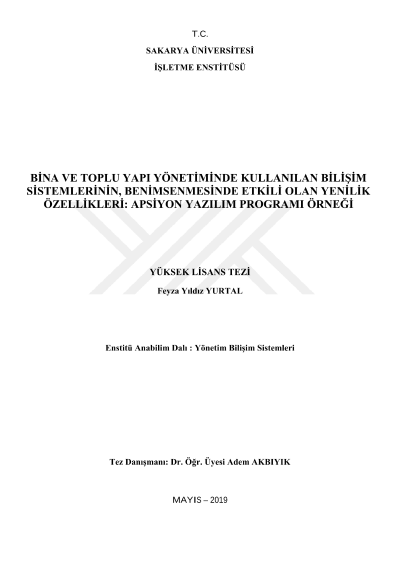 T.C.

SAKARYA ÜNİVERSİTESİ

İŞLETME ENSTİTÜSÜ

BİNA VE TOPLU YAPI YÖNETİMİNDE KULLANILAN BİLİŞİM SİSTEMLERİNİN, BENİMSENMESİNDE ETKİLİ OLAN YENİLİK ÖZELLİKLERİ: APSİYON YAZILIM PROGRAMI ÖRNEĞİ

YÜKSEK LİSANS TEZİ

Feyza Yıldız YURTAL

Enstitü Anabilim Dalı : Yönetim Bilişim Sistemleri

Tez Danışmanı: Dr. Öğr. Üyesi Adem AKBIYIK

MAYIS – 2019